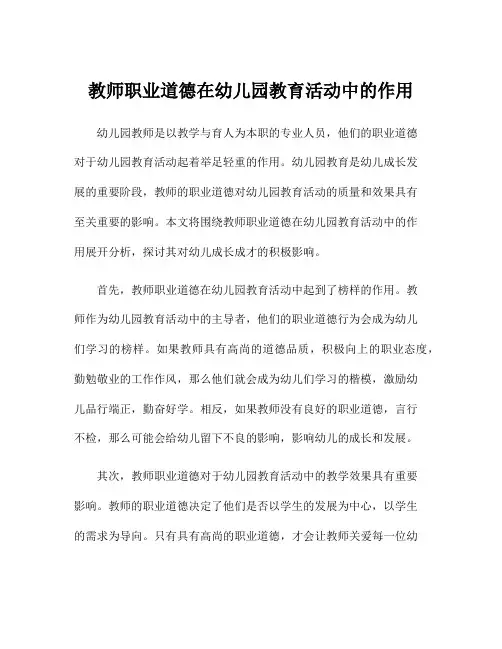 教师职业道德在幼儿园教育活动中的作用

幼儿园教师是以教学与育人为本职的专业人员，他们的职业道德对于幼儿园教育活动起着举足轻重的作用。幼儿园教育是幼儿成长发展的重要阶段，教师的职业道德对幼儿园教育活动的质量和效果具有至关重要的影响。本文将围绕教师职业道德在幼儿园教育活动中的作用展开分析，探讨其对幼儿成长成才的积极影响。

首先，教师职业道德在幼儿园教育活动中起到了榜样的作用。教师作为幼儿园教育活动中的主导者，他们的职业道德行为会成为幼儿们学习的榜样。如果教师具有高尚的道德品质，积极向上的职业态度，勤勉敬业的工作作风，那么他们就会成为幼儿们学习的楷模，激励幼儿品行端正，勤奋好学。相反，如果教师没有良好的职业道德，言行不检，那么可能会给幼儿留下不良的影响，影响幼儿的成长和发展。

其次，教师职业道德对于幼儿园教育活动中的教学效果具有重要影响。教师的职业道德决定了他们是否以学生的发展为中心，以学生的需求为导向。只有具有高尚的职业道德，才会让教师关爱每一位幼